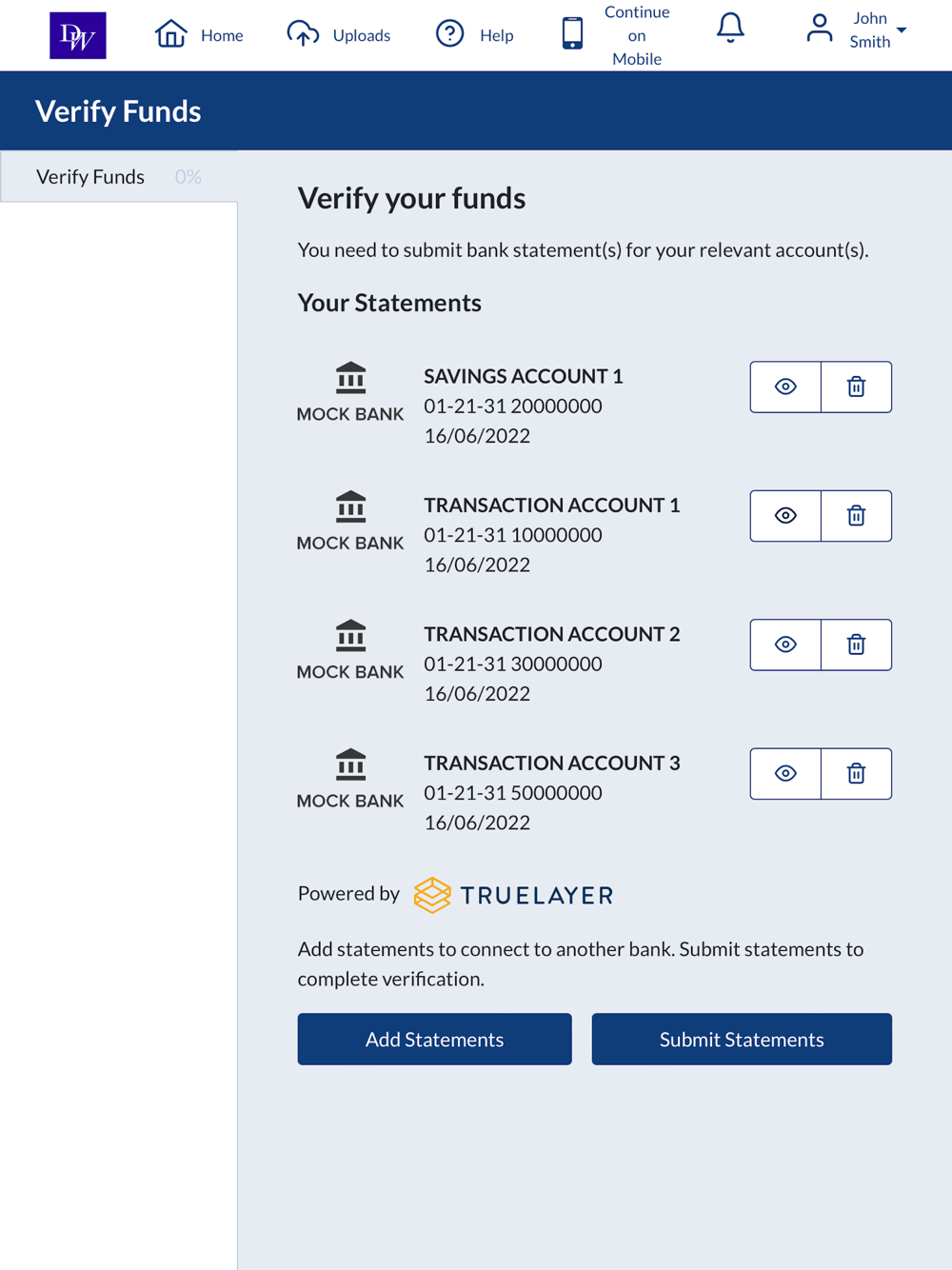 DW

Home Uploads Help Continue on Mobile John Smith

Verify Funds

Verify Funds 0%

Verify your funds

You need to submit bank statement(s) for your relevant account(s).

Your Statements

MOCK BANK
SAVINGS ACCOUNT 1
01-21-31 20000000
16/06/2022

MOCK BANK
TRANSACTION ACCOUNT 1
01-21-31 10000000
16/06/2022

MOCK BANK
TRANSACTION ACCOUNT 2
01-21-31 30000000
16/06/2022

MOCK BANK
TRANSACTION ACCOUNT 3
01-21-31 50000000
16/06/2022

Powered by TRUELAYER

Add statements to connect to another bank. Submit statements to complete verification.

Add Statements Submit Statements